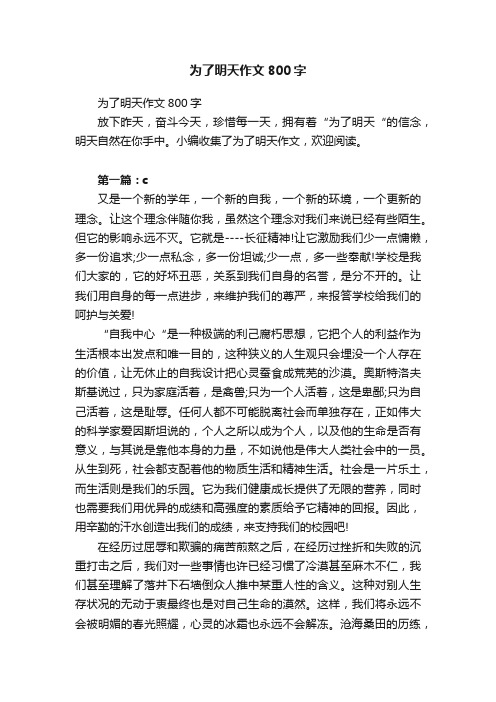 为了明天作文 800 字

为了明天作文 800 字

放下昨天，奋斗今天，珍惜每一天，拥有着“为了明天“的信念，明天自然在你手中。小编收集了为了明天作文，欢迎阅读。

第一篇：c

又是一个新的学年，一个新的自我，一个新的环境，一个更新的理念。让这个理念伴随你我，虽然这个理念对我们来说已经有些陌生。但它的影响永远不灭。它就是----长征精神!让它激励我们少一点慵懒，多一份追求;少一点私念，多一份坦诚;少一点，多一些奉献!学校是我们大家的，它的好坏丑恶，关系到我们自身的名誉，是分不开的。让我们用自身的每一点进步，来维护我们的尊严，来报答学校给我们的呵护与关爱!

“自我中心“是一种极端的利己腐朽思想，它把个人的利益作为生活根本出发点和唯一目的，这种狭义的人生观只会埋没一个人存在的价值，让无休止的自我设计把心灵蚕食成荒芜的沙漠。奥斯特洛夫斯基说过，只为家庭活着，是禽兽;只为一个人活着，这是卑鄙;只为自己活着，这是耻辱。任何人都不可能脱离社会而单独存在，正如伟大的科学家爱因斯坦说的，个人之所以成为个人，以及他的生命是否有意义，与其说是靠他本身的力量，不如说他是伟大人类社会中的一员。从生到死，社会都支配着他的物质生活和精神生活。社会是一片乐土，而生活则是我们的乐园。它为我们健康成长提供了无限的营养，同时也需要我们用优异的成绩和高强度的素质给予它精神的回报。因此，用辛勤的汗水创造出我们的成绩，来支持我们的校园吧!

在经历过屈辱和欺骗的痛苦煎熬之后，在经历过挫折和失败的沉重打击之后，我们对一些事情也许已经习惯了冷漠甚至麻木不仁，我们甚至理解了落井下石墙倒众人推中某重人性的含义。这种对别人生存状况的无动于衷最终也是对自己生命的漠然。这样，我们将永远不会被明媚的春光照耀，心灵的冰霜也永远不会解冻。沧海桑田的历练，